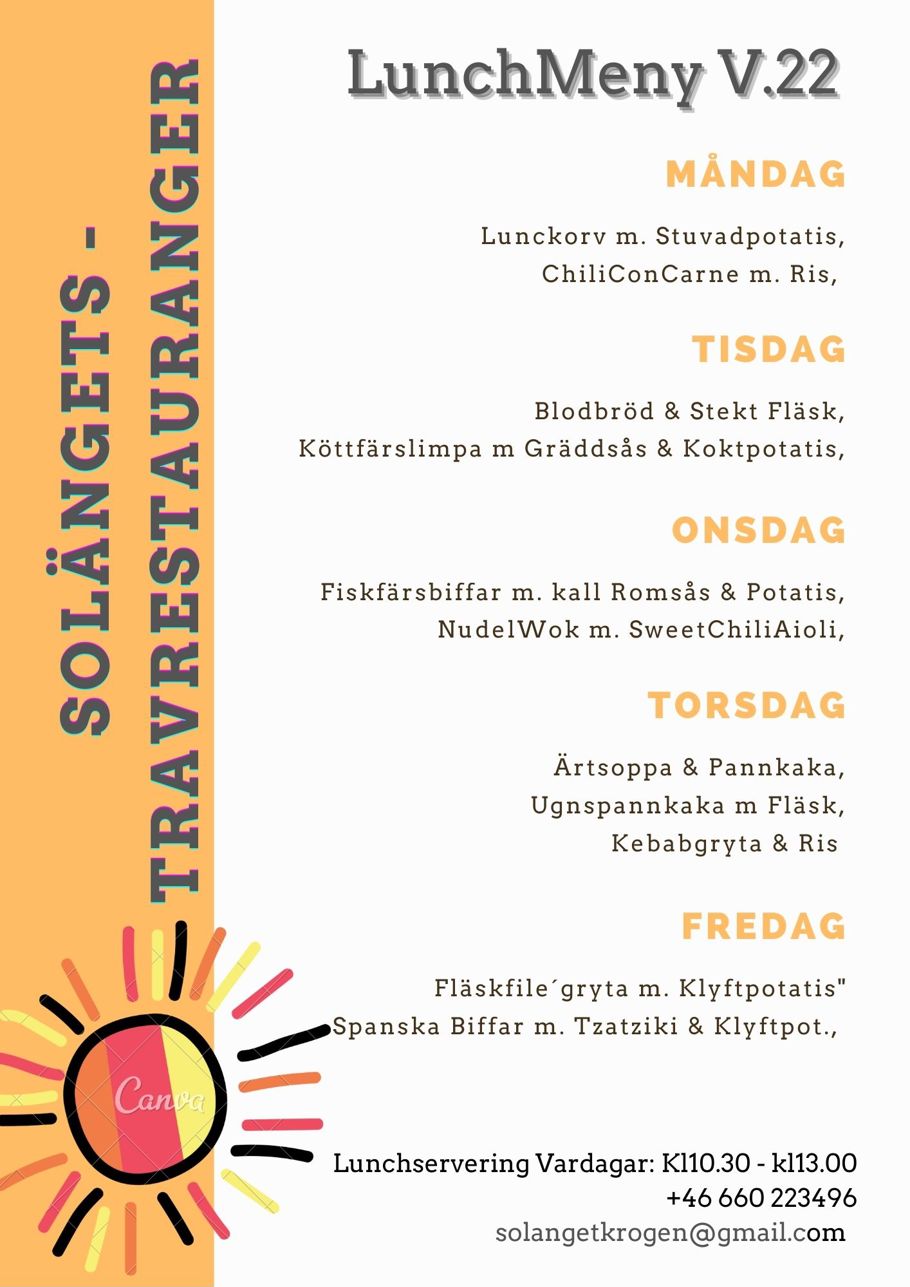 SOLÄNGETS - TRAVRESTAURANGER

LunchMeny V.22

MÅNDAG

Lunckorv m. Stuvadpotatis,
ChiliConCarne m. Ris,

TISDAG

Blodbröd & Stekt Fläsk,
Köttfärslimpa m Gräddsås & Koktpotatis,

ONSDAG

Fiskfärsbiffar m. kall Romsås & Potatis,
NudelWok m. SweetChiliAioli,

TORSDAG

Ärtsoppa & Pannkaka,
Ugnspannkaka m Fläsk,
Kebabgryta & Ris

FREDAG

Fläskfile´gryta m. Klyftpotatis"
Spanska Biffar m. Tzatziki & Klyftpot.,

Canva

Lunchservering Vardagar: Kl10.30 - kl13.00
+46 660 223496
solangetkrogen@gmail.com